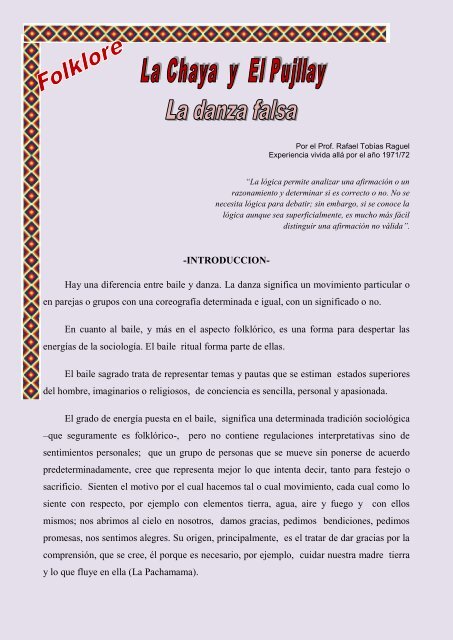 Folklore

La Chaya y El Pujllay

La danza falsa

Por el Prof. Rafael Tobias Raguel
Experiencia vivida allá por el año 1971/72

"La lógica permite analizar una afirmación o un razonamiento y determinar si es correcto o no. No se necesita lógica para debatir; sin embargo, si se conoce la lógica aunque sea superficialmente, es mucho más fácil distinguir una afirmación no válida".

-INTRODUCCION-

Hay una diferencia entre baile y danza. La danza significa un movimiento particular o en parejas o grupos con una coreografía determinada e igual, con un significado o no.

En cuanto al baile, y más en el aspecto folklórico, es una forma para despertar las energías de la sociología. El baile ritual forma parte de ellas.

El baile sagrado trata de representar temas y pautas que se estiman estados superiores del hombre, imaginarios o religiosos, de conciencia es sencilla, personal y apasionada.

El grado de energía puesta en el baile, significa una determinada tradición sociológica –que seguramente es folklórico-, pero no contiene regulaciones interpretativas sino de sentimientos personales; que un grupo de personas que se mueve sin ponerse de acuerdo predeterminadamente, cree que representa mejor lo que intenta decir, tanto para festejo o sacrificio. Sienten el motivo por el cual hacemos tal o cual movimiento, cada cual como lo siente con respecto, por ejemplo con elementos tierra, agua, aire y fuego y con ellos mismos; nos abrimos al cielo en nosotros, damos gracias, pedimos bendiciones, pedimos promesas, nos sentimos alegres. Su origen, principalmente, es el tratar de dar gracias por la comprensión, que se cree, él porque es necesario, por ejemplo, cuidar nuestra madre tierra y lo que fluye en ella (La Pachamama).